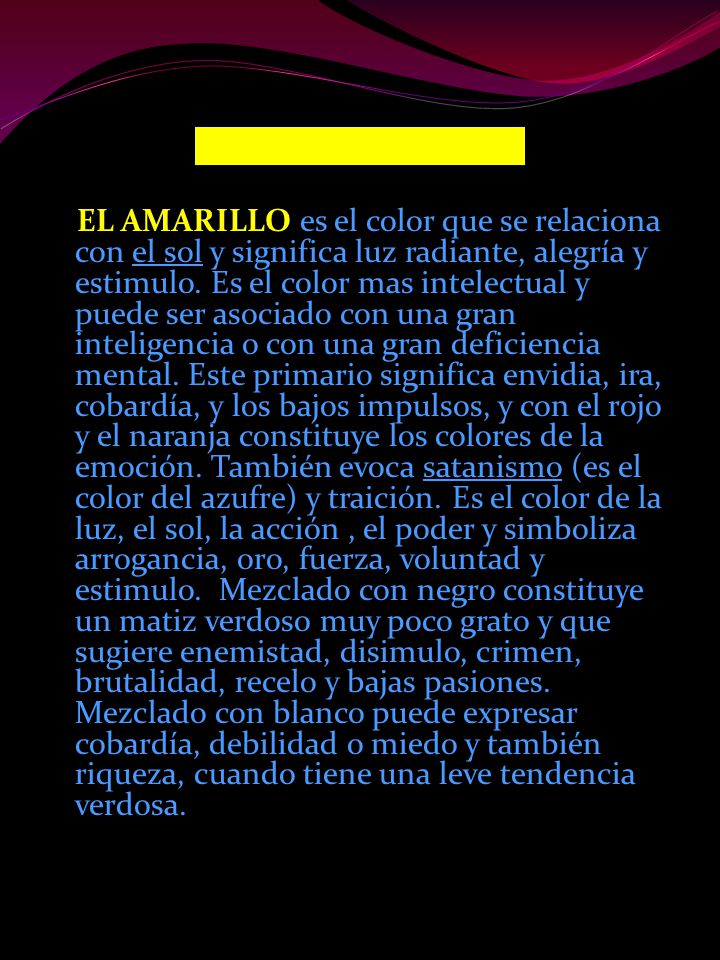 EL AMARILLO es el color que se relaciona con el sol y significa luz radiante, alegría y estimulo. Es el color mas intelectual y puede ser asociado con una gran inteligencia o con una gran deficiencia mental. Este primario significa envidia, ira, cobardía, y los bajos impulsos, y con el rojo y el naranja constituye los colores de la emoción. También evoca satanismo (es el color del azufre) y traición. Es el color de la luz, el sol, la acción , el poder y simboliza arrogancia, oro, fuerza, voluntad y estimulo. Mezclado con negro constituye un matiz verdoso muy poco grato y que sugiere enemistad, disimulo, crimen, brutalidad, recelo y bajas pasiones. Mezclado con blanco puede expresar cobardía, debilidad o miedo y también riqueza, cuando tiene una leve tendencia verdosa.